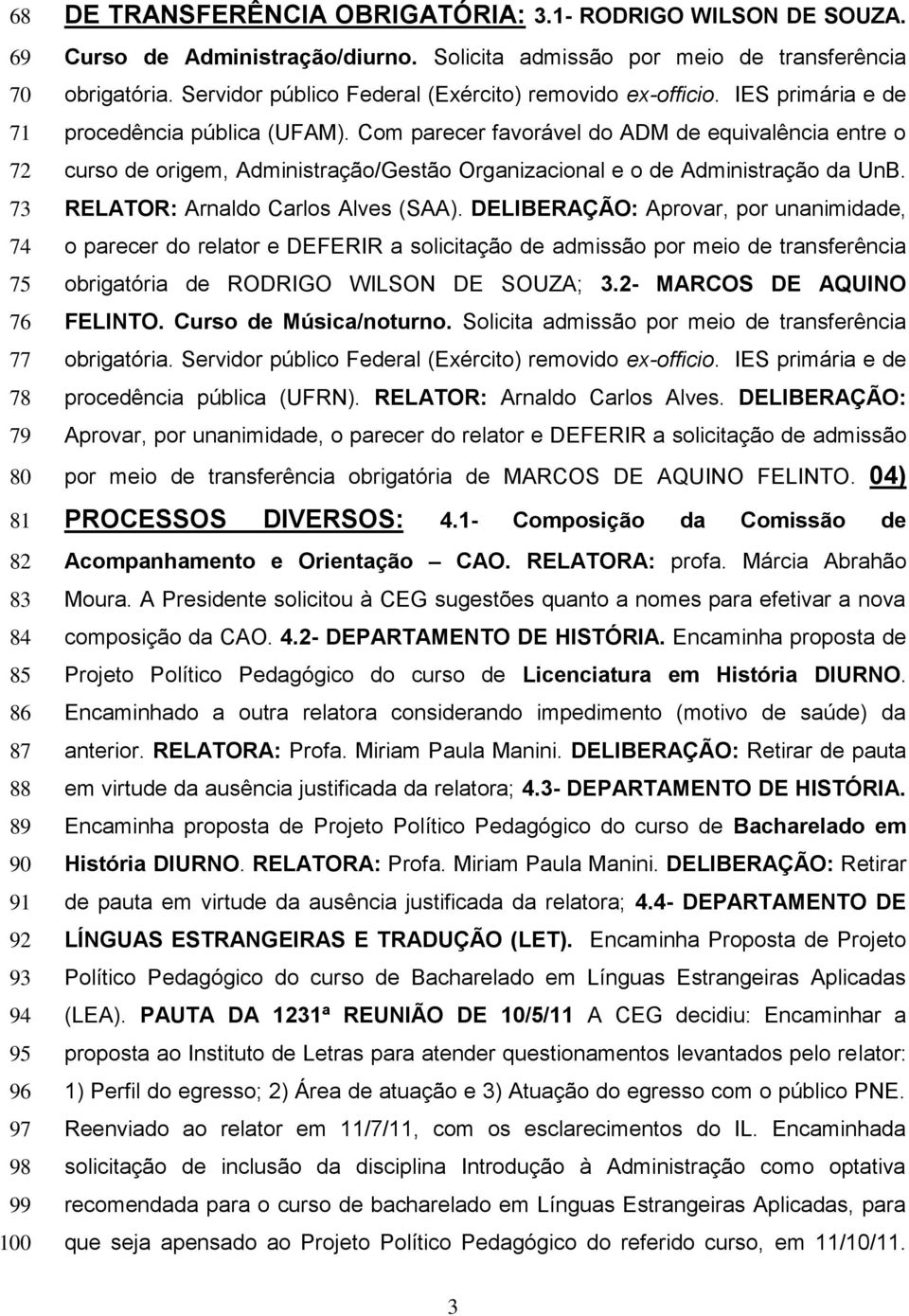 68 DE TRANSFERÊNCIA OBRIGATÓRIA: 3.1- RODRIGO WILSON DE SOUZA.
69 Curso de Administração/diurno. Solicita admissão por meio de transferência
70 obrigatória. Servidor público Federal (Exército) removido ex-officio. IES primária e de
71 procedência pública (UFAM). Com parecer favorável do ADM de equivalência entre o
72 curso de origem, Administração/Gestão Organizacional e o de Administração da UnB.
73 RELATOR: Arnaldo Carlos Alves (SAA). DELIBERAÇÃO: Aprovar, por unanimidade,
74 o parecer do relator e DEFERIR a solicitação de admissão por meio de transferência
75 obrigatória de RODRIGO WILSON DE SOUZA; 3.2- MARCOS DE AQUINO
76 FELINTO. Curso de Música/noturno. Solicita admissão por meio de transferência
77 obrigatória. Servidor público Federal (Exército) removido ex-officio. IES primária e de
78 procedência pública (UFRN). RELATOR: Arnaldo Carlos Alves. DELIBERAÇÃO:
79 Aprovar, por unanimidade, o parecer do relator e DEFERIR a solicitação de admissão
80 por meio de transferência obrigatória de MARCOS DE AQUINO FELINTO. 04)
81 PROCESSOS DIVERSOS: 4.1- Composição da Comissão de
82 Acompanhamento e Orientação – CAO. RELATORA: profa. Márcia Abrahão
83 Moura. A Presidente solicitou à CEG sugestões quanto a nomes para efetivar a nova
84 composição da CAO. 4.2- DEPARTAMENTO DE HISTÓRIA. Encaminha proposta de
85 Projeto Político Pedagógico do curso de Licenciatura em História DIURNO.
86 Encaminhado a outra relatora considerando impedimento (motivo de saúde) da
87 anterior. RELATORA: Profa. Miriam Paula Manini. DELIBERAÇÃO: Retirar de pauta
88 em virtude da ausência justificada da relatora; 4.3- DEPARTAMENTO DE HISTÓRIA.
89 Encaminha proposta de Projeto Político Pedagógico do curso de Bacharelado em
90 História DIURNO. RELATORA: Profa. Miriam Paula Manini. DELIBERAÇÃO: Retirar
91 de pauta em virtude da ausência justificada da relatora; 4.4- DEPARTAMENTO DE
92 LÍNGUAS ESTRANGEIRAS E TRADUÇÃO (LET). Encaminha Proposta de Projeto
93 Político Pedagógico do curso de Bacharelado em Línguas Estrangeiras Aplicadas
94 (LEA). PAUTA DA 1231ª REUNIÃO DE 10/5/11 A CEG decidiu: Encaminhar a
95 proposta ao Instituto de Letras para atender questionamentos levantados pelo relator:
96 1) Perfil do egresso; 2) Área de atuação e 3) Atuação do egresso com o público PNE.
97 Reenviado ao relator em 11/7/11, com os esclarecimentos do IL. Encaminhada
98 solicitação de inclusão da disciplina Introdução à Administração como optativa
99 recomendada para o curso de bacharelado em Línguas Estrangeiras Aplicadas, para
100 que seja apensado ao Projeto Político Pedagógico do referido curso, em 11/10/11.

3